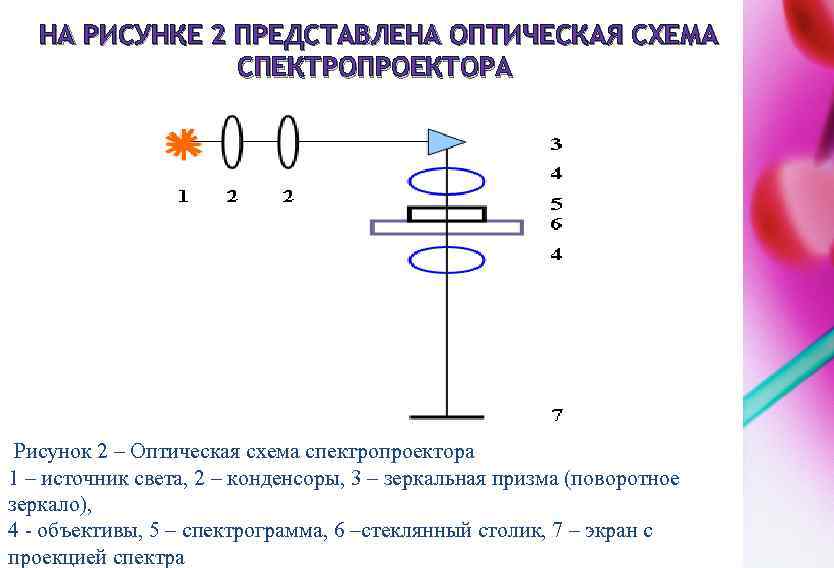 НА РИСУНКЕ 2 ПРЕДСТАВЛЕНА ОПТИЧЕСКАЯ СХЕМА СПЕКТРОПРОЕКТОРА

1 2 2

3
4
5
6
4

7

Рисунок 2 – Оптическая схема спектропроектора
1 – источник света, 2 – конденсоры, 3 – зеркальная призма (поворотное зеркало),
4 - объективы, 5 – спектрограмма, 6 –стеклянный столик, 7 – экран с проекцией спектра